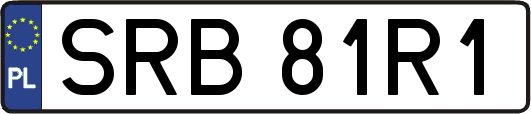 PL
SRB 81R1